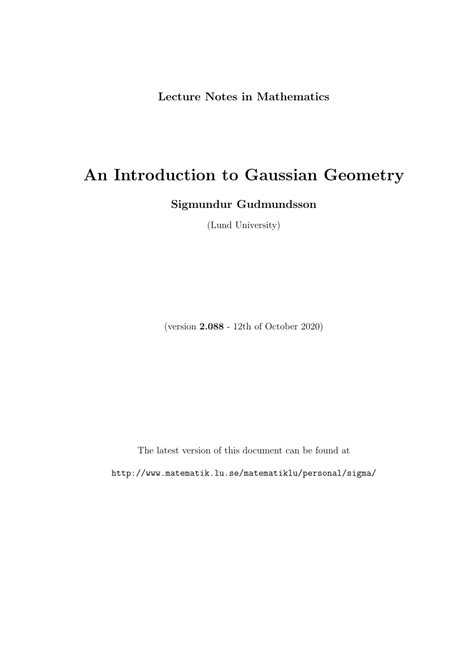 Lecture Notes in Mathematics

An Introduction to Gaussian Geometry

Sigmundur Gudmundsson

(Lund University)

(version 2.088 - 12th of October 2020)

The latest version of this document can be found at

http://www.matematik.lu.se/matematiklu/personal/sigma/